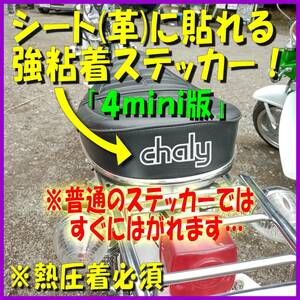 シート(革)に貼れる
強粘着ステッカー！

「4mini版」

chaly

※普通のステッカーでは
すぐにはがれます…

※熱圧着必須